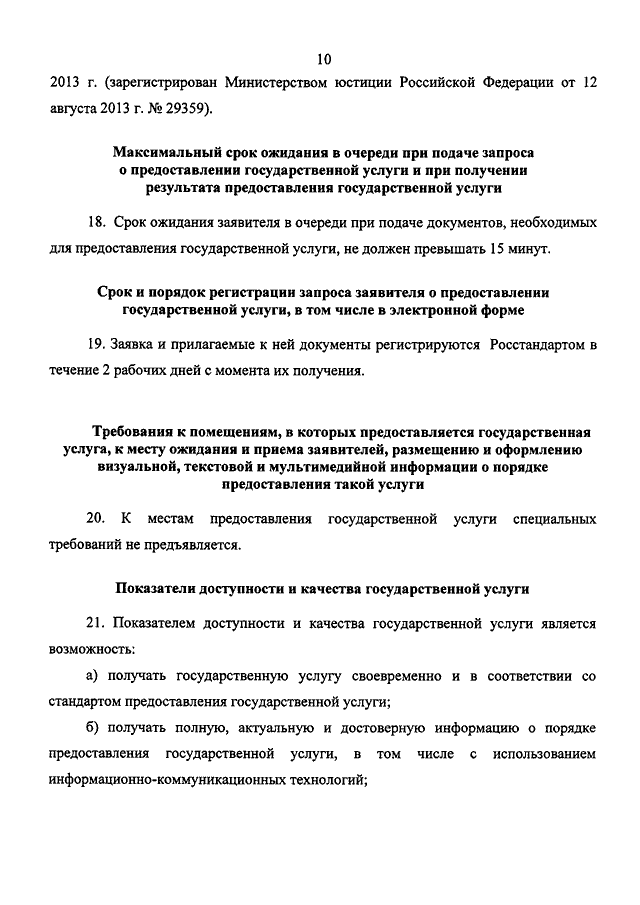 10

2013 г. (зарегистрирован Министерством юстиции Российской Федерации от 12 августа 2013 г. № 29359).

Максимальный срок ожидания в очереди при подаче запроса о предоставлении государственной услуги и при получении результата предоставления государственной услуги

18. Срок ожидания заявителя в очереди при подаче документов, необходимых для предоставления государственной услуги, не должен превышать 15 минут.

Срок и порядок регистрации запроса заявителя о предоставлении государственной услуги, в том числе в электронной форме

19. Заявка и прилагаемые к ней документы регистрируются Росстандартом в течение 2 рабочих дней с момента их получения.

Требования к помещениям, в которых предоставляется государственная услуга, к месту ожидания и приема заявителей, размещению и оформлению визуальной, текстовой и мультимедийной информации о порядке предоставления такой услуги

20. К местам предоставления государственной услуги специальных требований не предъявляется.

Показатели доступности и качества государственной услуги

21. Показателем доступности и качества государственной услуги является возможность:

а) получать государственную услугу своевременно и в соответствии со стандартом предоставления государственной услуги;

б) получать полную, актуальную и достоверную информацию о порядке предоставления государственной услуги, в том числе с использованием информационно-коммуникационных технологий;